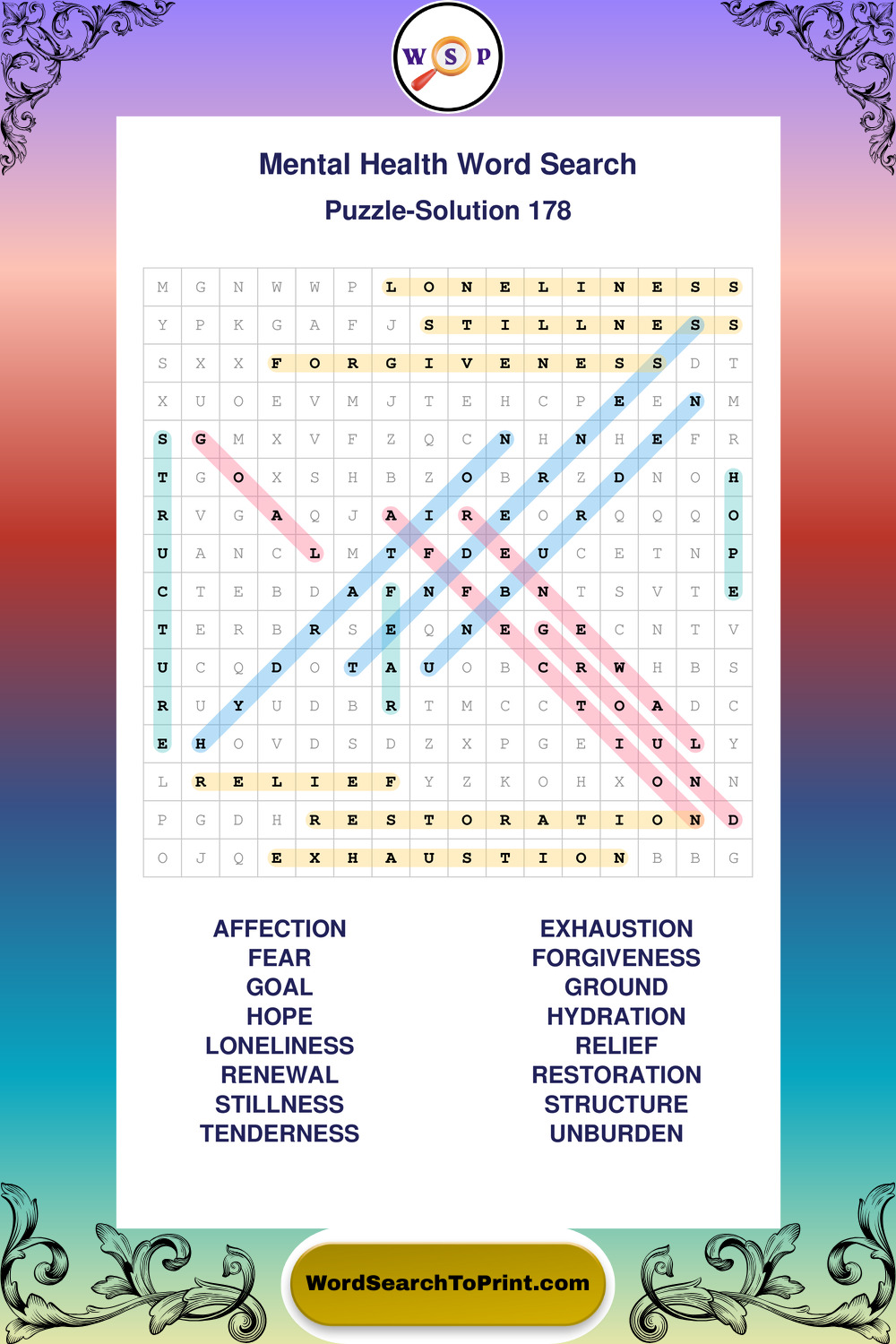 W S P

Mental Health Word Search

Puzzle-Solution 178

| M | G | N | W | W | P | L | O | N | E | L | I | N | E | S | S |
|---|---|---|---|---|---|---|---|---|---|---|---|---|---|---|---|
| Y | P | K | G | A | F | J | S | T | I | L | L | N | E | S | S |
| S | X | X | F | O | R | G | I | V | E | N | E | S | S | D | T |
| X | U | O | E | V | M | J | T | E | H | C | P | E | E | N | M |
| S | G | M | X | V | F | Z | Q | C | N | H | N | H | E | F | R |
| T | G | O | X | S | H | B | Z | O | B | R | Z | D | N | O | H |
| R | V | G | A | Q | J | A | I | R | E | O | R | Q | Q | Q | O |
| U | A | N | C | L | M | T | F | D | E | U | C | E | T | N | P |
| C | T | E | B | D | A | F | N | F | B | N | T | S | V | T | E |
| T | E | R | B | R | S | E | Q | N | E | G | E | C | N | T | V |
| U | C | Q | D | O | T | A | U | O | B | C | R | W | H | B | S |
| R | U | Y | U | D | B | R | T | M | C | C | T | O | A | D | C |
| E | H | O | V | D | S | D | Z | X | P | G | E | I | U | L | Y |
| L | R | E | L | I | E | F | Y | Z | K | O | H | X | O | N | N |
| P | G | D | H | R | E | S | T | O | R | A | T | I | O | N | D |
| O | J | Q | E | X | H | A | U | S | T | I | O | N | B | B | G |

AFFECTION
FEAR
GOAL
HOPE
LONELINESS
RENEWAL
STILLNESS
TENDERNESS

EXHAUSTION
FORGIVENESS
GROUND
HYDRATION
RELIEF
RESTORATION
STRUCTURE
UNBURDEN

WordSearchToPrint.com